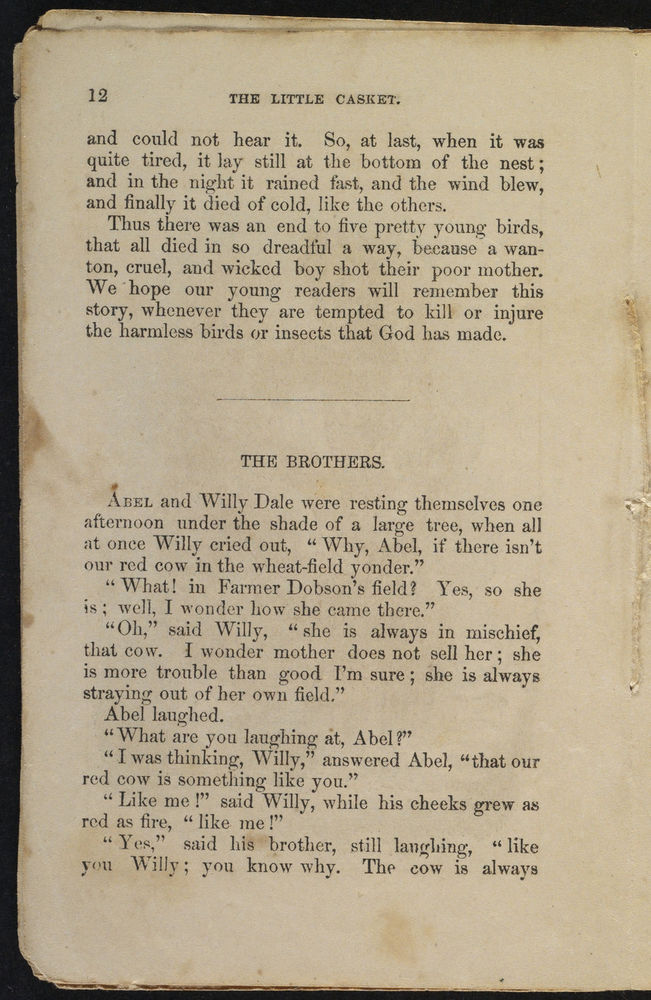 12 THE LITTLE CASKET.

and could not hear it. So, at last, when it was quite tired, it lay still at the bottom of the nest; and in the night it rained fast, and the wind blew, and finally it died of cold, like the others.

Thus there was an end to five pretty young birds, that all died in so dreadful a way, because a wanton, cruel, and wicked boy shot their poor mother. We hope our young readers will remember this story, whenever they are tempted to kill or injure the harmless birds or insects that God has made.

THE BROTHERS.

Abel and Willy Dale were resting themselves one afternoon under the shade of a large tree, when all at once Willy cried out, "Why, Abel, if there isn't our red cow in the wheat-field yonder."

"What! in Farmer Dobson's field? Yes, so she is; well, I wonder how she came there."

"Oh," said Willy, "she is always in mischief, that cow. I wonder mother does not sell her; she is more trouble than good I'm sure; she is always straying out of her own field."

Abel laughed.

"What are you laughing at, Abel?"

"I was thinking, Willy," answered Abel, "that our red cow is something like you."

"Like me!" said Willy, while his cheeks grew as red as fire, "like me!"

"Yes," said his brother, still laughing, "like you Willy; you know why. The cow is always